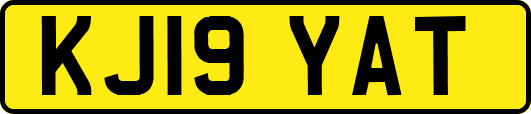 KJ19 YAT